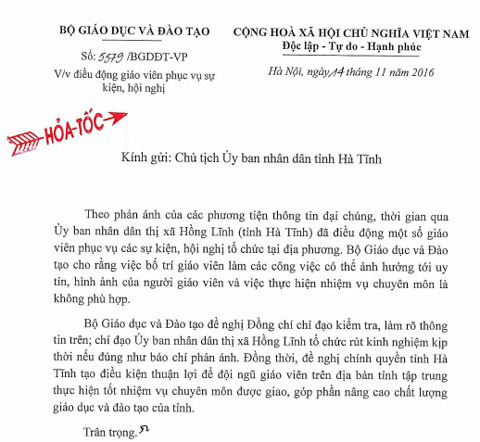 BỘ GIÁO DỤC VÀ ĐÀO TẠO

Số: 5579 /BGDĐT-VP

V/v điều động giáo viên phục vụ sự kiện, hội nghị

CỘNG HOÀ XÃ HỘI CHỦ NGHĨA VIỆT NAM
Độc lập - Tự do - Hạnh phúc

Hà Nội, ngày 14 tháng 11 năm 2016

HỎA-TỐC

Kính gửi: Chủ tịch Ủy ban nhân dân tỉnh Hà Tĩnh

Theo phản ánh của các phương tiện thông tin đại chúng, thời gian qua Ủy ban nhân dân thị xã Hồng Lĩnh (tỉnh Hà Tĩnh) đã điều động một số giáo viên phục vụ các sự kiện, hội nghị tổ chức tại địa phương. Bộ Giáo dục và Đào tạo cho rằng việc bố trí giáo viên làm các công việc có thể ảnh hưởng tới uy tín, hình ảnh của người giáo viên và việc thực hiện nhiệm vụ chuyên môn là không phù hợp.

Bộ Giáo dục và Đào tạo đề nghị Đồng chí chỉ đạo kiểm tra, làm rõ thông tin trên; chỉ đạo Ủy ban nhân dân thị xã Hồng Lĩnh tổ chức rút kinh nghiệm kịp thời nếu đúng như báo chí phản ánh. Đồng thời, đề nghị chính quyền tỉnh Hà Tĩnh tạo điều kiện thuận lợi để đội ngũ giáo viên trên địa bàn tỉnh tập trung thực hiện tốt nhiệm vụ chuyên môn được giao, góp phần nâng cao chất lượng giáo dục và đào tạo của tỉnh.

Trân trọng.